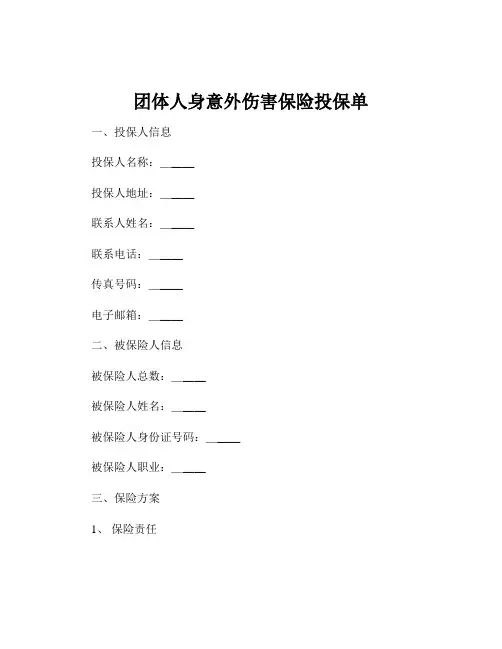 团体人身意外伤害保险投保单

一、投保人信息

投保人名称：______

投保人地址：______

联系人姓名：______

联系电话：______

传真号码：______

电子邮箱：______

二、被保险人信息

被保险人总数：______

被保险人姓名：______

被保险人身份证号码：______

被保险人职业：______

三、保险方案

1、保险责任